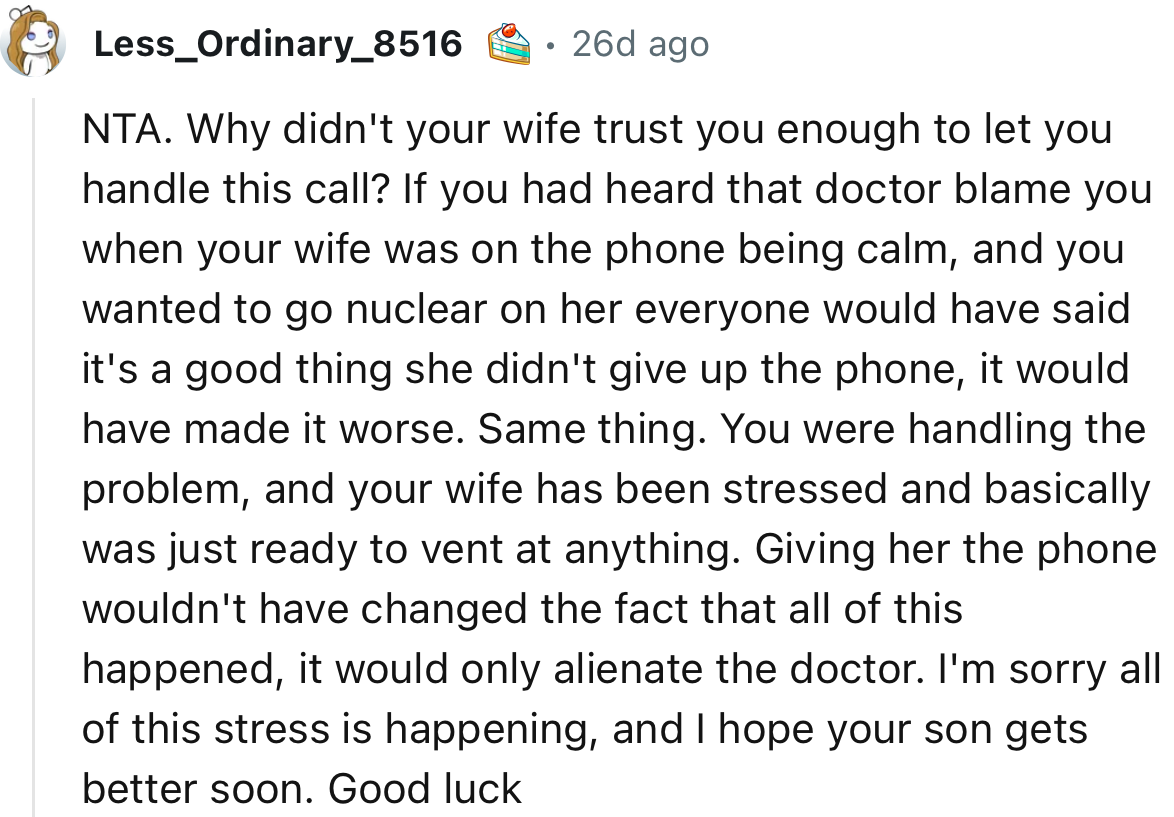 Less_Ordinary_8516 · 26d ago

NTA. Why didn't your wife trust you enough to let you handle this call? If you had heard that doctor blame you when your wife was on the phone being calm, and you wanted to go nuclear on her everyone would have said it's a good thing she didn't give up the phone, it would have made it worse. Same thing. You were handling the problem, and your wife has been stressed and basically was just ready to vent at anything. Giving her the phone wouldn't have changed the fact that all of this happened, it would only alienate the doctor. I'm sorry all of this stress is happening, and I hope your son gets better soon. Good luck